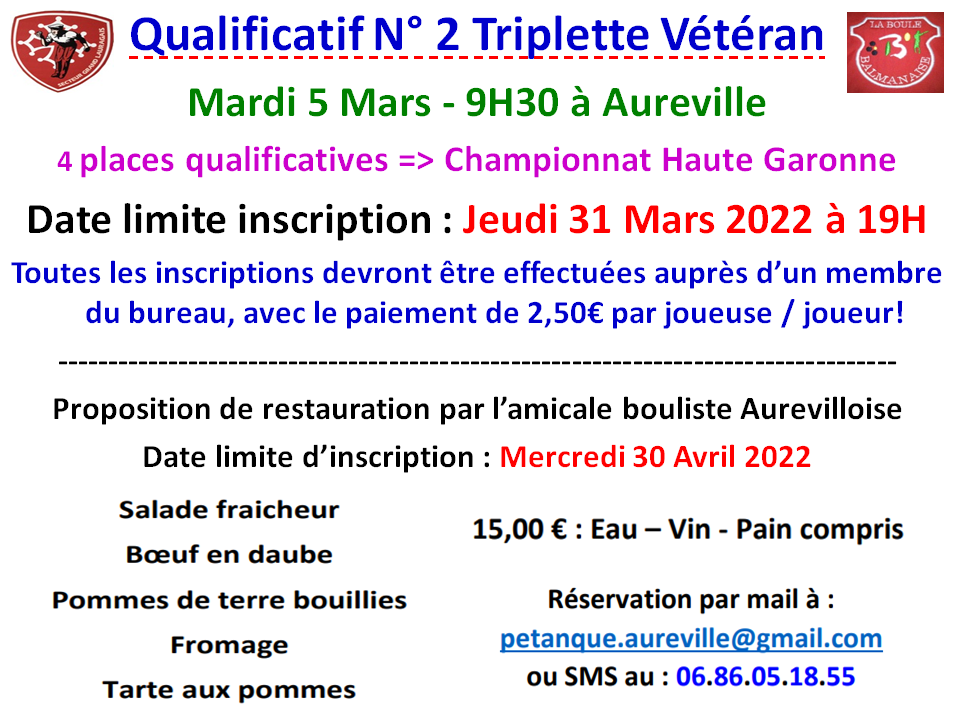 SECTEUR GRAND LAURAGAIS

Qualificatif N° 2 Triplette Vétéran

LA BOULE BALMANAISE

Mardi 5 Mars - 9H30 à Aureville

4 places qualificatives => Championnat Haute Garonne

Date limite inscription : Jeudi 31 Mars 2022 à 19H

Toutes les inscriptions devront être effectuées auprès d'un membre du bureau, avec le paiement de 2,50€ par joueuse / joueur!

--------------------------------------------------------------------------------

Proposition de restauration par l'amicale bouliste Aurevilloise

Date limite d'inscription : Mercredi 30 Avril 2022

Salade fraicheur

Bœuf en daube

Pommes de terre bouillies

Fromage

Tarte aux pommes

15,00 € : Eau – Vin - Pain compris

Réservation par mail à :

petanque.aureville@gmail.com

ou SMS au : 06.86.05.18.55